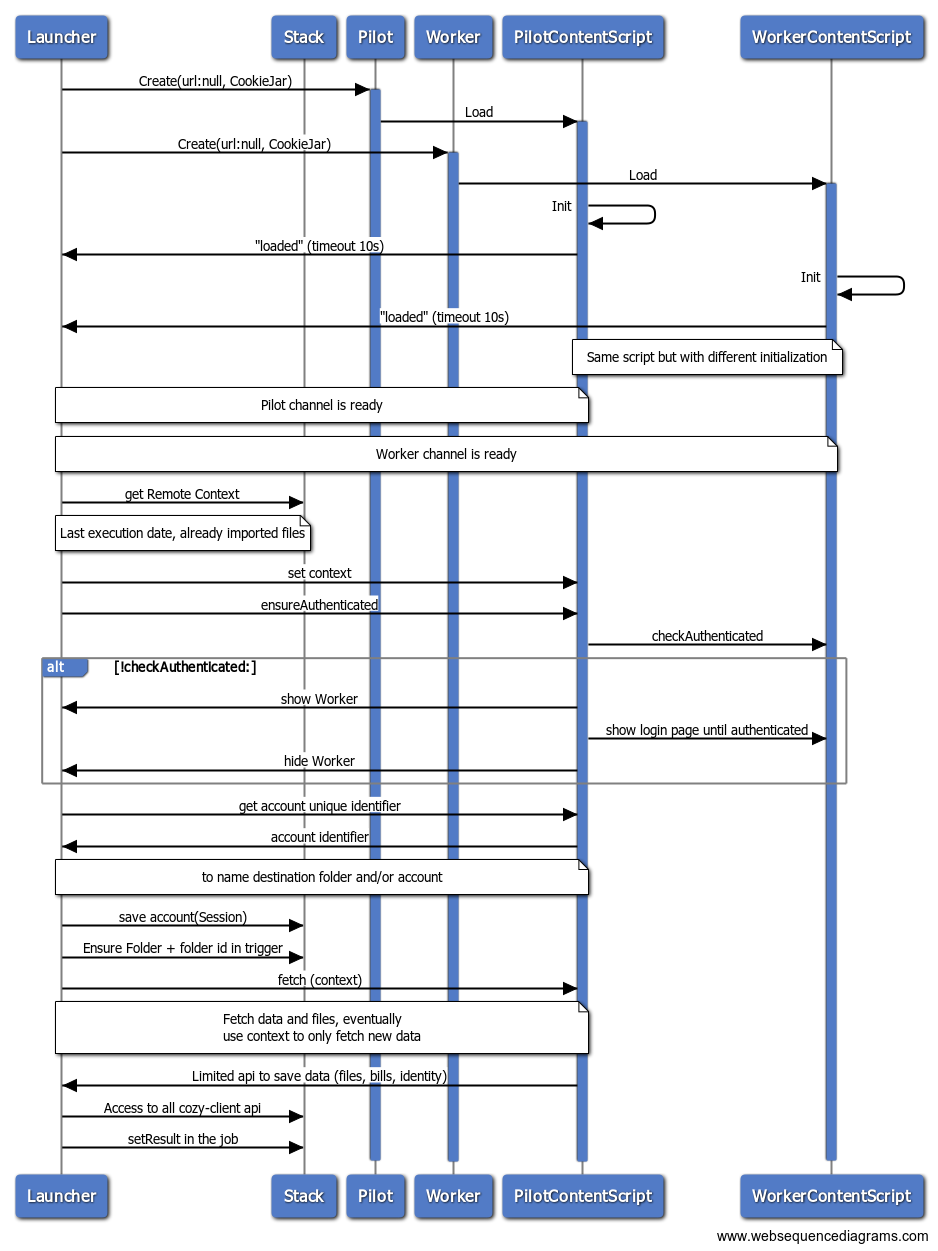 Launcher
Stack
Pilot
Worker
PilotContentScript
WorkerContentScript

Create(url:null, CookieJar)
Load
Create(url:null, CookieJar)
Load
Init
"loaded" (timeout 10s)
Init
"loaded" (timeout 10s)
Same script but with different initialization
Pilot channel is ready
Worker channel is ready
get Remote Context
Last execution date, already imported files
set context
ensureAuthenticated
checkAuthenticated
alt [!checkAuthenticated:]
show Worker
show login page until authenticated
hide Worker
get account unique identifier
account identifier
to name destination folder and/or account
save account(Session)
Ensure Folder + folder id in trigger
fetch (context)
Fetch data and files, eventually use context to only fetch new data
Limited api to save data (files, bills, identity)
Access to all cozy-client api
setResult in the job

Launcher
Stack
Pilot
Worker
PilotContentScript
WorkerContentScript

www.websequencediagrams.com